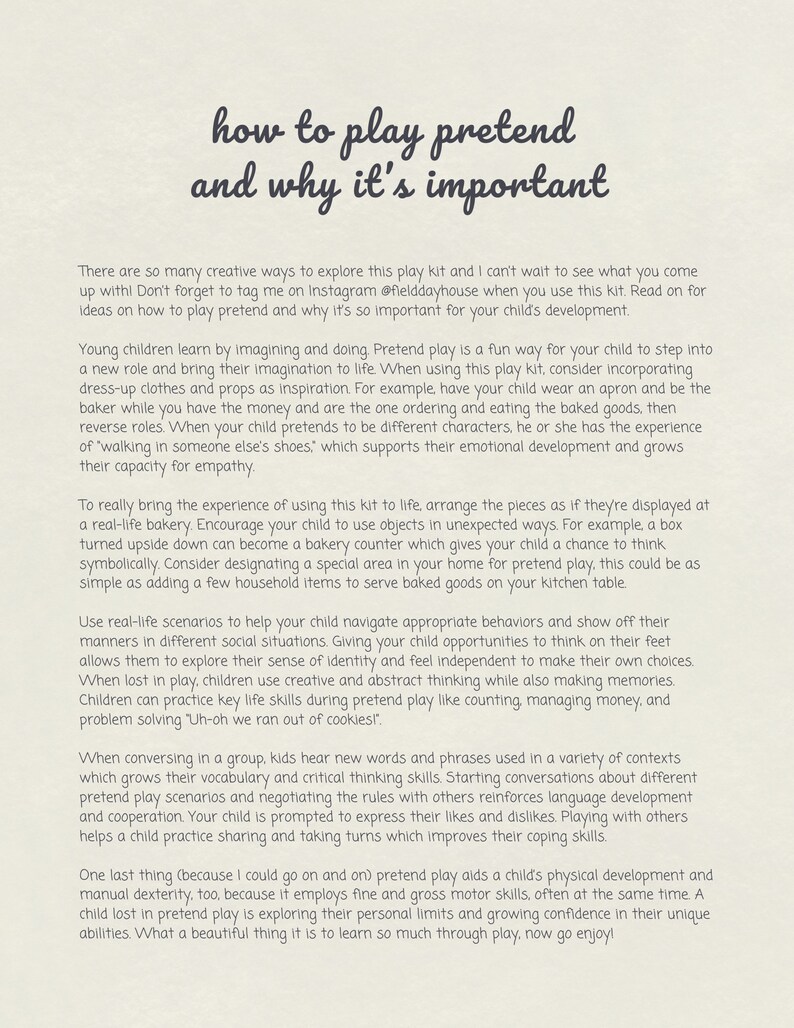 how to play pretend
and why it's important

There are so many creative ways to explore this play kit and I can't wait to see what you come up with! Don't forget to tag me on Instagram @fielddayhouse when you use this kit. Read on for ideas on how to play pretend and why it's so important for your child's development.

Young children learn by imagining and doing. Pretend play is a fun way for your child to step into a new role and bring their imagination to life. When using this play kit, consider incorporating dress-up clothes and props as inspiration. For example, have your child wear an apron and be the baker while you have the money and are the one ordering and eating the baked goods, then reverse roles. When your child pretends to be different characters, he or she has the experience of "walking in someone else's shoes," which supports their emotional development and grows their capacity for empathy.

To really bring the experience of using this kit to life, arrange the pieces as if they're displayed at a real-life bakery. Encourage your child to use objects in unexpected ways. For example, a box turned upside down can become a bakery counter which gives your child a chance to think symbolically. Consider designating a special area in your home for pretend play, this could be as simple as adding a few household items to serve baked goods on your kitchen table.

Use real-life scenarios to help your child navigate appropriate behaviors and show off their manners in different social situations. Giving your child opportunities to think on their feet allows them to explore their sense of identity and feel independent to make their own choices. When lost in play, children use creative and abstract thinking while also making memories. Children can practice key life skills during pretend play like counting, managing money, and problem solving "Uh-oh we ran out of cookies!".

When conversing in a group, kids hear new words and phrases used in a variety of contexts which grows their vocabulary and critical thinking skills. Starting conversations about different pretend play scenarios and negotiating the rules with others reinforces language development and cooperation. Your child is prompted to express their likes and dislikes. Playing with others helps a child practice sharing and taking turns which improves their coping skills.

One last thing (because I could go on and on) pretend play aids a child's physical development and manual dexterity, too, because it employs fine and gross motor skills, often at the same time. A child lost in pretend play is exploring their personal limits and growing confidence in their unique abilities. What a beautiful thing it is to learn so much through play, now go enjoy!